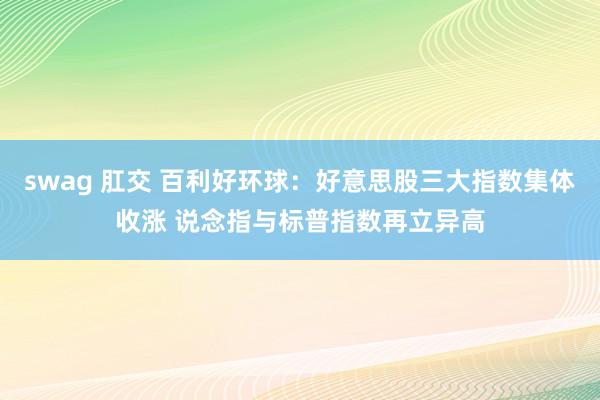 swag 肛交 百利好环球：好意思股三大指数集体收涨 说念指与标普指数再立异高